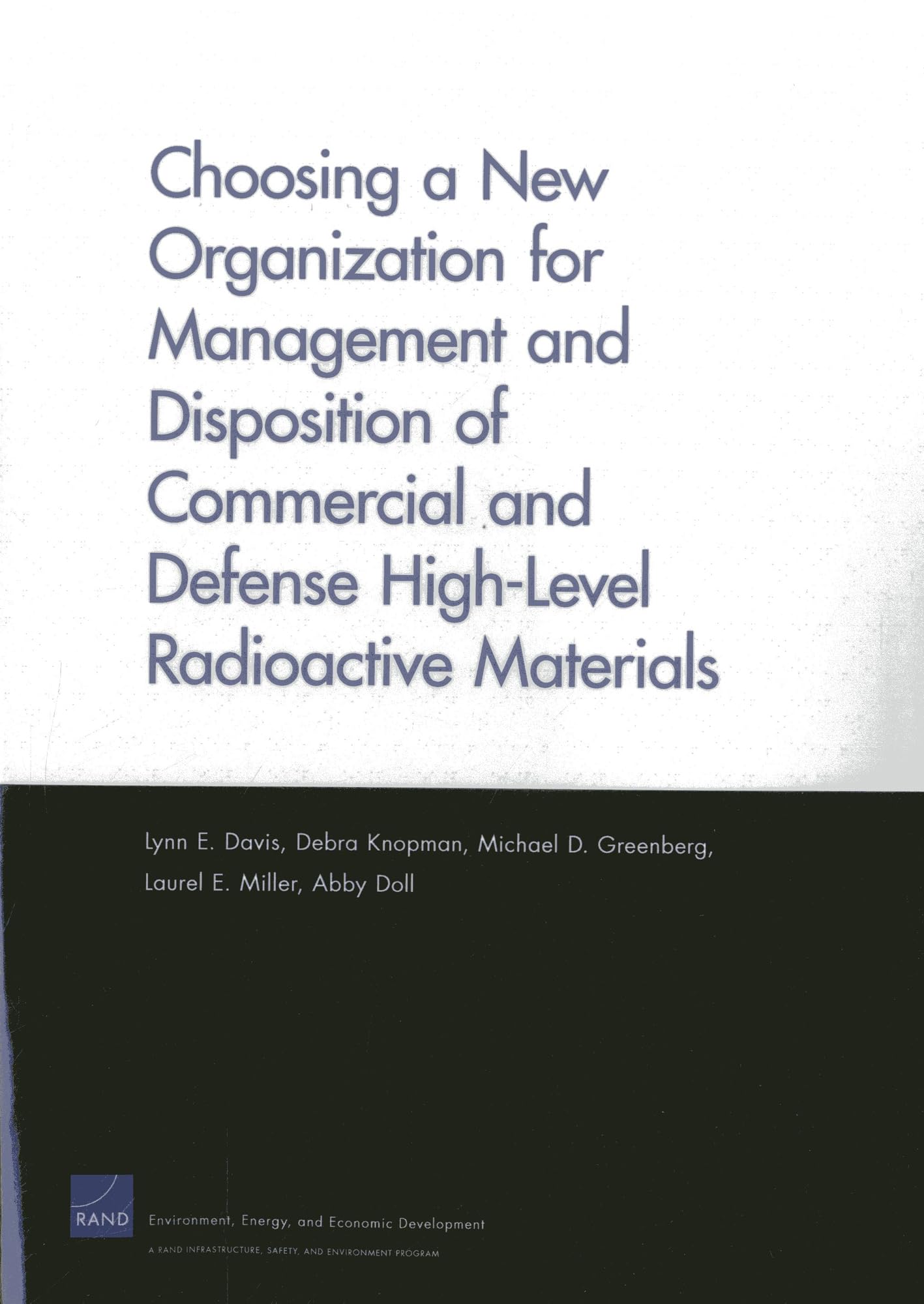 Choosing a New Organization for Management and Disposition of Commercial and Defense High-Level Radioactive Materials

Lynn E. Davis, Debra Knopman, Michael D. Greenberg, Laurel E. Miller, Abby Doll

RAND

Environment, Energy, and Economic Development

A RAND INFRASTRUCTURE, SAFETY, AND ENVIRONMENT PROGRAM